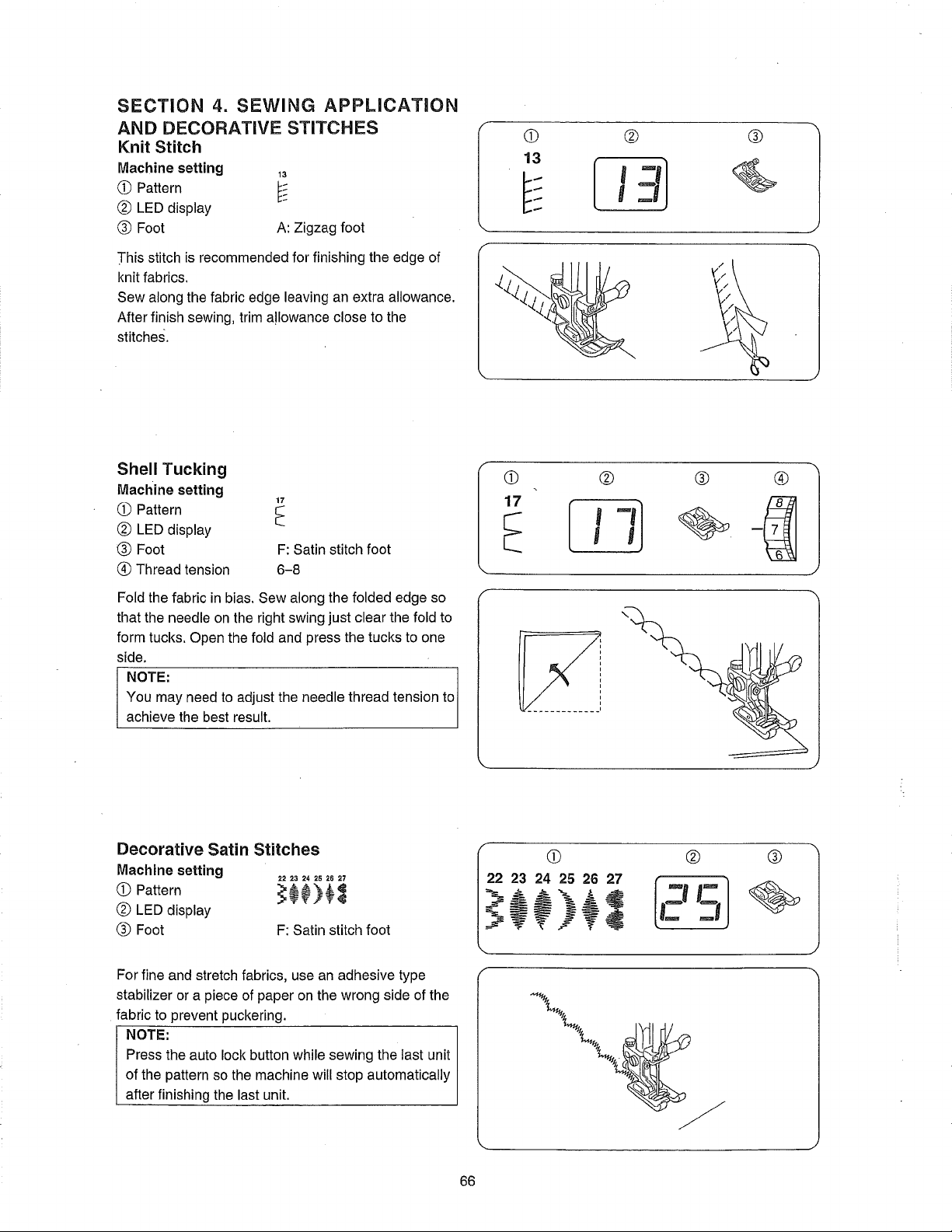 SECTION 4. SEWING APPLICATION AND DECORATIVE STITCHES

Knit Stitch

Machine setting
① Pattern 13
② LED display
③ Foot A: Zigzag foot

This stitch is recommended for finishing the edge of knit fabrics.
Sew along the fabric edge leaving an extra allowance.
After finish sewing, trim allowance close to the stitches.

① ② ③
13
13

Shell Tucking

Machine setting
① Pattern 17
② LED display
③ Foot F: Satin stitch foot
④ Thread tension 6–8

Fold the fabric in bias. Sew along the folded edge so that the needle on the right swing just clear the fold to form tucks. Open the fold and press the tucks to one side.

NOTE:
You may need to adjust the needle thread tension to achieve the best result.

① ② ③ ④
17
17
8
7
6

Decorative Satin Stitches

Machine setting
① Pattern 22 23 24 25 26 27
② LED display
③ Foot F: Satin stitch foot

For fine and stretch fabrics, use an adhesive type stabilizer or a piece of paper on the wrong side of the fabric to prevent puckering.

NOTE:
Press the auto lock button while sewing the last unit of the pattern so the machine will stop automatically after finishing the last unit.

① ② ③
22 23 24 25 26 27
25

66